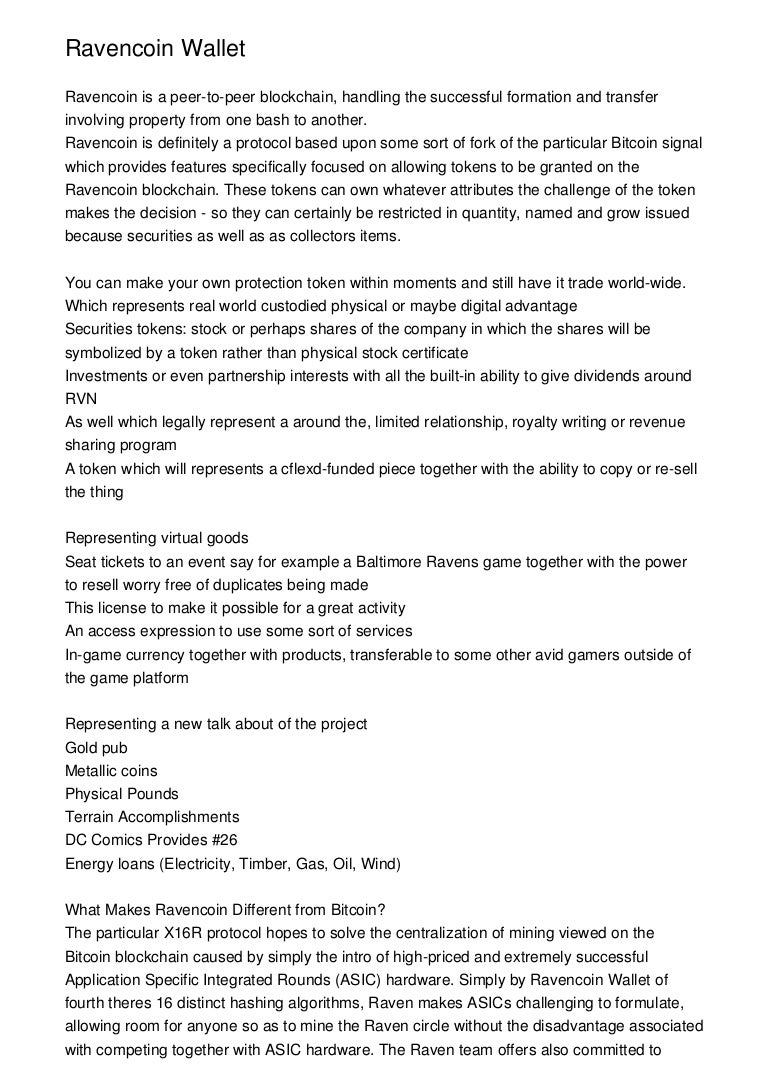 Ravencoin Wallet

Ravencoin is a peer-to-peer blockchain, handling the successful formation and transfer involving property from one bash to another.
Ravencoin is definitely a protocol based upon some sort of fork of the particular Bitcoin signal which provides features specifically focused on allowing tokens to be granted on the Ravencoin blockchain. These tokens can own whatever attributes the challenge of the token makes the decision - so they can certainly be restricted in quantity, named and grow issued because securities as well as as collectors items.

You can make your own protection token within moments and still have it trade world-wide.
Which represents real world custodied physical or maybe digital advantage
Securities tokens: stock or perhaps shares of the company in which the shares will be symbolized by a token rather than physical stock certificate
Investments or even partnership interests with all the built-in ability to give dividends around RVN
As well which legally represent a around the, limited relationship, royalty writing or revenue sharing program
A token which will represents a cflexd-funded piece together with the ability to copy or re-sell the thing

Representing virtual goods
Seat tickets to an event say for example a Baltimore Ravens game together with the power to resell worry free of duplicates being made
This license to make it possible for a great activity
An access expression to use some sort of services
In-game currency together with products, transferable to some other avid gamers outside of the game platform

Representing a new talk about of the project
Gold pub
Metallic coins
Physical Pounds
Terrain Accomplishments
DC Comics Provides #26
Energy loans (Electricity, Timber, Gas, Oil, Wind)

What Makes Ravencoin Different from Bitcoin?
The particular X16R protocol hopes to solve the centralization of mining viewed on the Bitcoin blockchain caused by simply the intro of high-priced and extremely successful Application Specific Integrated Rounds (ASIC) hardware. Simply by Ravencoin Wallet of fourth theres 16 distinct hashing algorithms, Raven makes ASICs challenging to formulate, allowing room for anyone so as to mine the Raven circle without the disadvantage associated with competing together with ASIC hardware. The Raven team offers also committed to